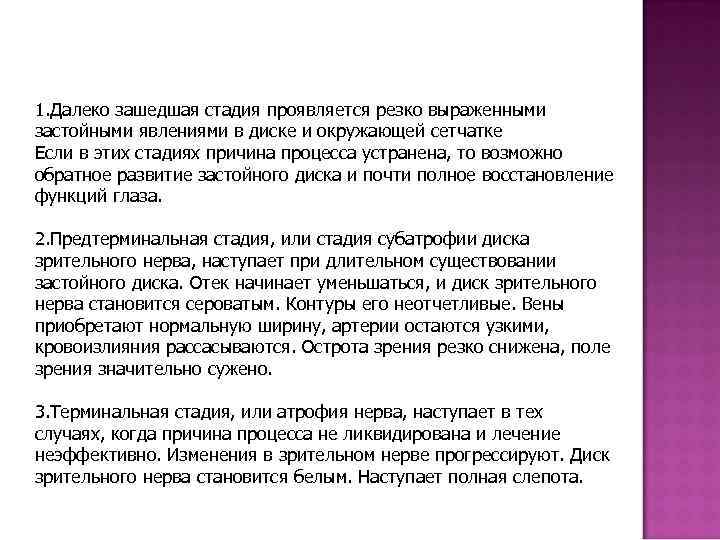 1.Далеко зашедшая стадия проявляется резко выраженными застойными явлениями в диске и окружающей сетчатке
Если в этих стадиях причина процесса устранена, то возможно обратное развитие застойного диска и почти полное восстановление функций глаза.

2.Предтерминальная стадия, или стадия субатрофии диска зрительного нерва, наступает при длительном существовании застойного диска. Отек начинает уменьшаться, и диск зрительного нерва становится сероватым. Контуры его неотчетливые. Вены приобретают нормальную ширину, артерии остаются узкими, кровоизлияния рассасываются. Острота зрения резко снижена, поле зрения значительно сужено.

3.Терминальная стадия, или атрофия нерва, наступает в тех случаях, когда причина процесса не ликвидирована и лечение неэффективно. Изменения в зрительном нерве прогрессируют. Диск зрительного нерва становится белым. Наступает полная слепота.